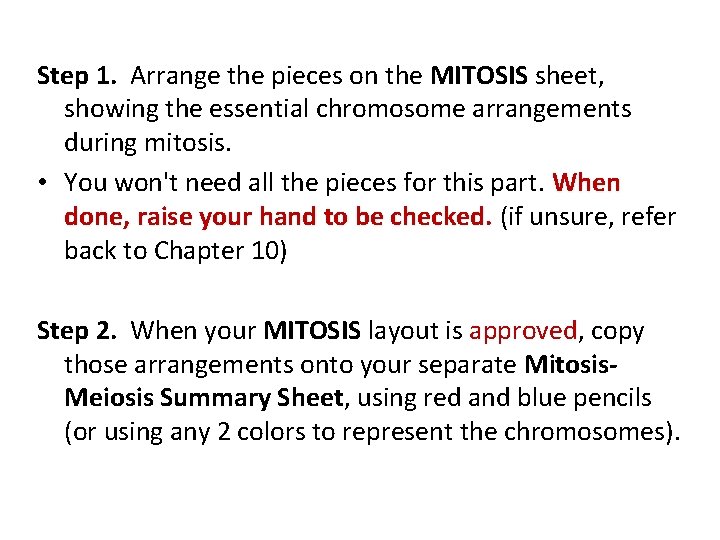 Step 1. Arrange the pieces on the MITOSIS sheet, showing the essential chromosome arrangements during mitosis.

• You won't need all the pieces for this part. When done, raise your hand to be checked. (if unsure, refer back to Chapter 10)

Step 2. When your MITOSIS layout is approved, copy those arrangements onto your separate Mitosis-Meiosis Summary Sheet, using red and blue pencils (or using any 2 colors to represent the chromosomes).